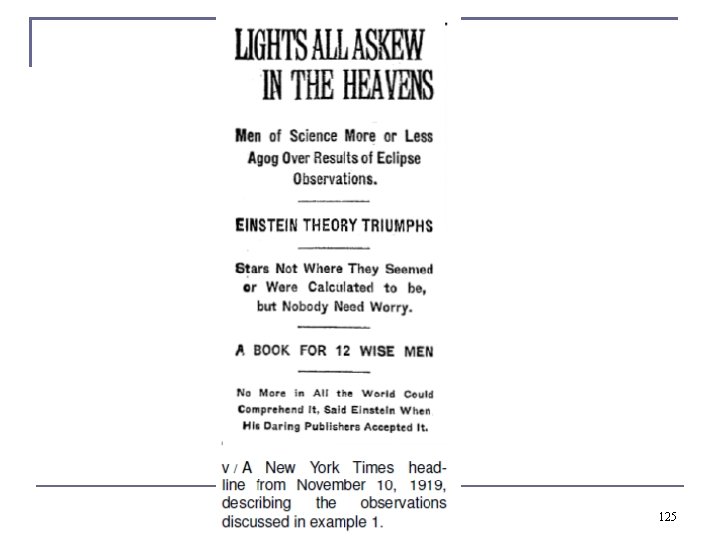 LIGHTS ALL ASKEW IN THE HEAVENS

Men of Science More or Less Agog Over Results of Eclipse Observations.

EINSTEIN THEORY TRIUMPHS

Stars Not Where They Seemed or Were Calculated to be, but Nobody Need Worry.

A BOOK FOR 12 WISE MEN

No More in All the World Could Comprehend It, Said Einstein When His Daring Publishers Accepted It.

v / A New York Times headline from November 10, 1919, describing the observations discussed in example 1.

125